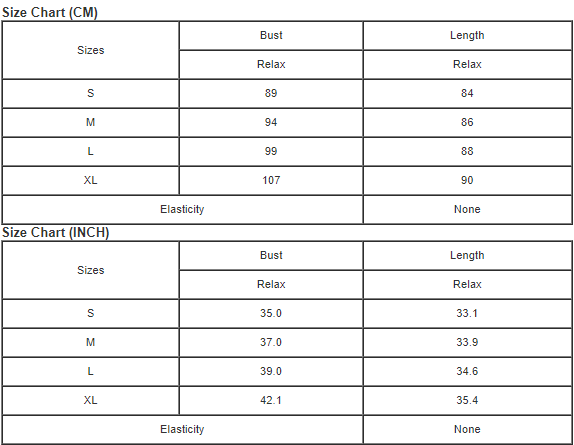 Size Chart (CM)

| Sizes | Bust | Length |
|---|---|---|
| | Relax | Relax |
| S | 89 | 84 |
| M | 94 | 86 |
| L | 99 | 88 |
| XL | 107 | 90 |
| Elasticity | | None |

Size Chart (INCH)

| Sizes | Bust | Length |
|---|---|---|
| | Relax | Relax |
| S | 35.0 | 33.1 |
| M | 37.0 | 33.9 |
| L | 39.0 | 34.6 |
| XL | 42.1 | 35.4 |
| Elasticity | | None |